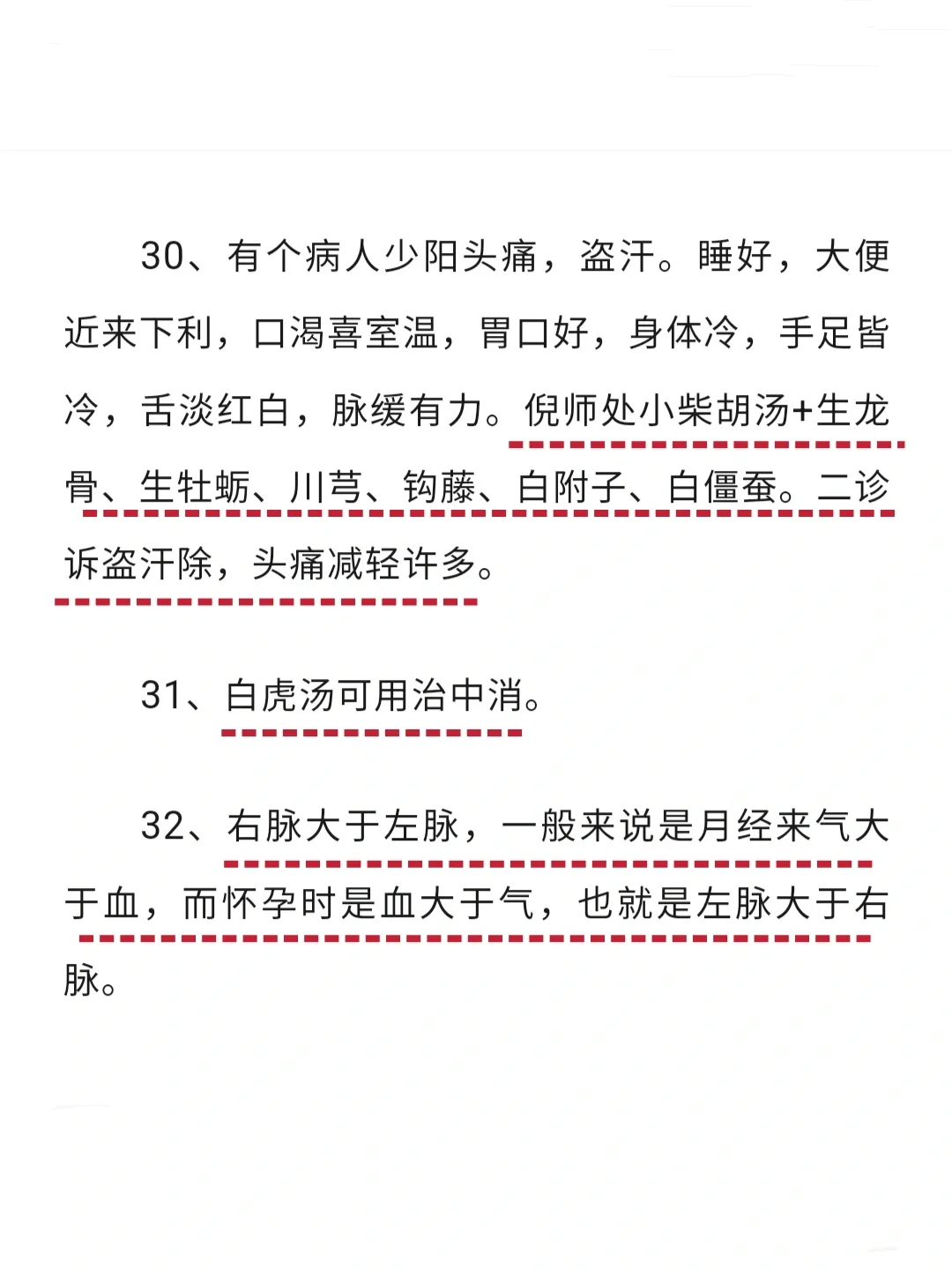 30、有个病人少阳头痛，盗汗。睡好，大便近来下利，口渴喜室温，胃口好，身体冷，手足皆冷，舌淡红白，脉缓有力。倪师处小柴胡汤+生龙骨、生牡蛎、川芎、钩藤、白附子、白僵蚕。二诊诉盗汗除，头痛减轻许多。

31、白虎汤可用治中消。

32、右脉大于左脉，一般来说是月经来气大于血，而怀孕时是血大于气，也就是左脉大于右脉。